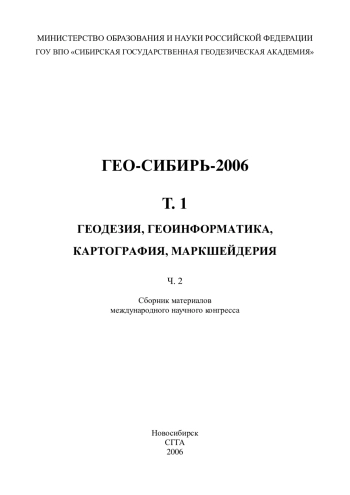 МИНИСТЕРСТВО ОБРАЗОВАНИЯ И НАУКИ РОССИЙСКОЙ ФЕДЕРАЦИИ
ГОУ ВПО «СИБИРСКАЯ ГОСУДАРСТВЕННАЯ ГЕОДЕЗИЧЕСКАЯ АКАДЕМИЯ»

ГЕО-СИБИРЬ-2006

Т. 1

ГЕОДЕЗИЯ, ГЕОИНФОРМАТИКА, КАРТОГРАФИЯ, МАРКШЕЙДЕРИЯ

Ч. 2

Сборник материалов международного научного конгресса

Новосибирск
СГГА
2006